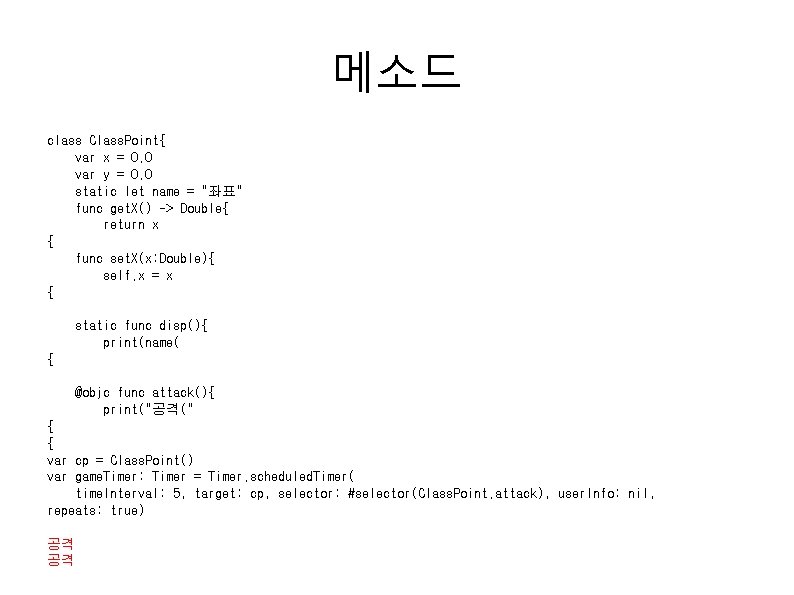 메소드

class ClassPoint{
    var x = 0.0
    var y = 0.0
    static let name = "좌표"
    func getX() -> Double{
        return x
{
    func setX(x:Double){
        self.x = x
{

    static func disp(){
        print(name(
{

    @objc func attack(){
        print("공격("
{
{
var cp = ClassPoint()
var gameTimer: Timer = Timer.scheduledTimer(
    timeInterval: 5, target: cp, selector: #selector(ClassPoint.attack), userInfo: nil,
repeats: true)

공격
공격